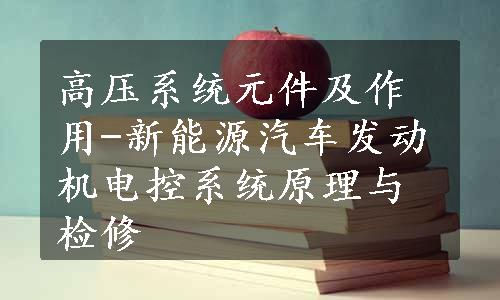 高压系统元件及作用-新能源汽车发动机电控系统原理与检修